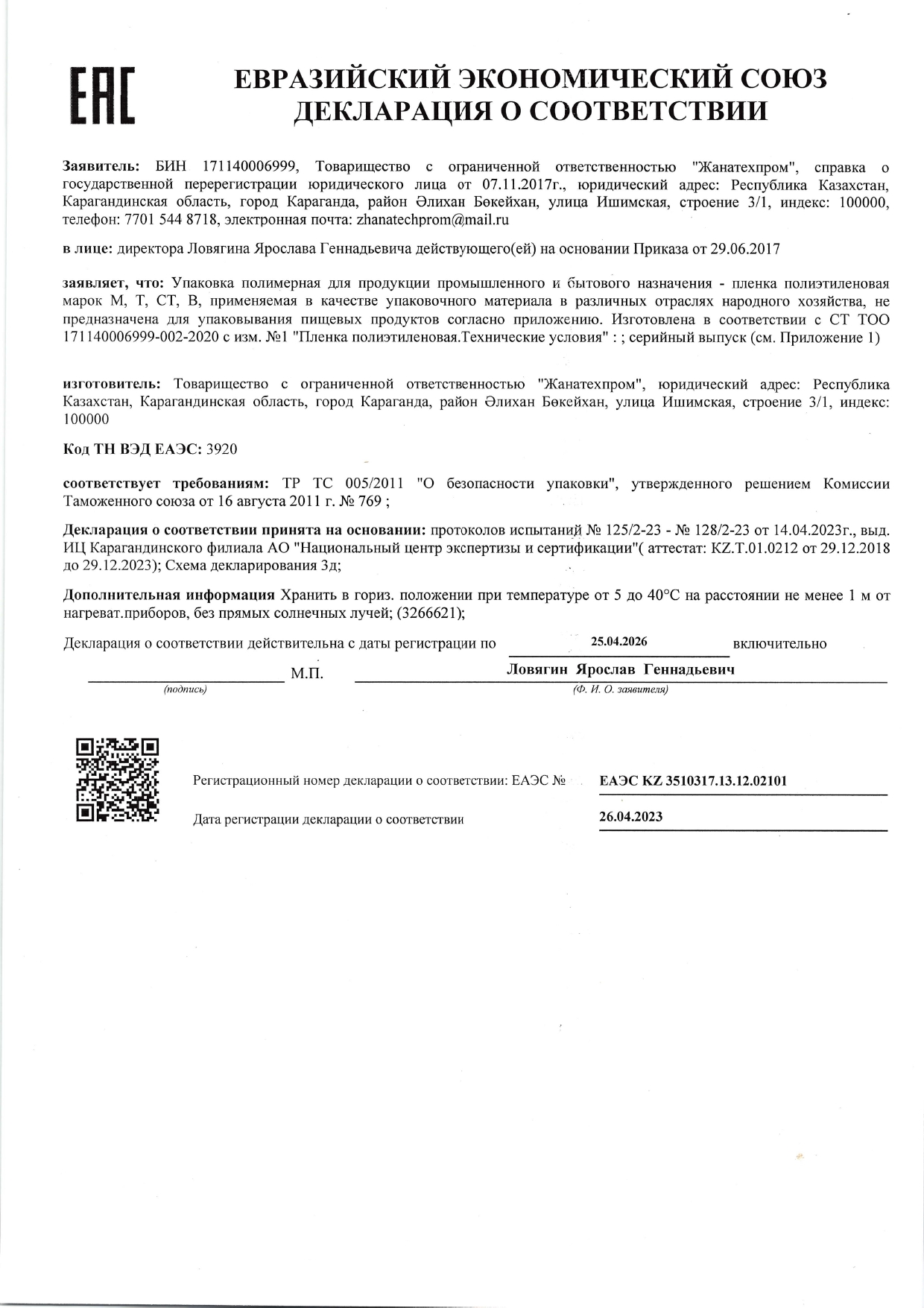 EAC

ЕВРАЗИЙСКИЙ ЭКОНОМИЧЕСКИЙ СОЮЗ
ДЕКЛАРАЦИЯ О СООТВЕТСТВИИ

Заявитель: БИН 171140006999, Товарищество с ограниченной ответственностью "Жанатехпром", справка о государственной перерегистрации юридического лица от 07.11.2017г., юридический адрес: Республика Казахстан, Карагандинская область, город Караганда, район Әлихан Бөкейхан, улица Ишимская, строение 3/1, индекс: 100000, телефон: 7701 544 8718, электронная почта: zhanatechprom@mail.ru

в лице: директора Ловягина Ярослава Геннадьевича действующего(ей) на основании Приказа от 29.06.2017

заявляет, что: Упаковка полимерная для продукции промышленного и бытового назначения - пленка полиэтиленовая марок М, Т, СТ, В, применяемая в качестве упаковочного материала в различных отраслях народного хозяйства, не предназначена для упаковывания пищевых продуктов согласно приложению. Изготовлена в соответствии с СТ ТОО 171140006999-002-2020 с изм. №1 "Пленка полиэтиленовая.Технические условия" : ; серийный выпуск (см. Приложение 1)

изготовитель: Товарищество с ограниченной ответственностью "Жанатехпром", юридический адрес: Республика Казахстан, Карагандинская область, город Караганда, район Әлихан Бөкейхан, улица Ишимская, строение 3/1, индекс: 100000

Код ТН ВЭД ЕАЭС: 3920

соответствует требованиям: ТР ТС 005/2011 "О безопасности упаковки", утвержденного решением Комиссии Таможенного союза от 16 августа 2011 г. № 769 ;

Декларация о соответствии принята на основании: протоколов испытаний № 125/2-23 - № 128/2-23 от 14.04.2023г., выд. ИЦ Карагандинского филиала АО "Национальный центр экспертизы и сертификации"( аттестат: KZ.T.01.0212 от 29.12.2018 до 29.12.2023); Схема декларирования 3д;

Дополнительная информация Хранить в гориз. положении при температуре от 5 до 40°С на расстоянии не менее 1 м от нагреват.приборов, без прямых солнечных лучей; (3266621);

Декларация о соответствии действительна с даты регистрации по 25.04.2026 включительно

М.П. Ловягин Ярослав Геннадьевич
(подпись) (Ф. И. О. заявителя)

Регистрационный номер декларации о соответствии: ЕАЭС № ЕАЭС KZ 3510317.13.12.02101

Дата регистрации декларации о соответствии 26.04.2023